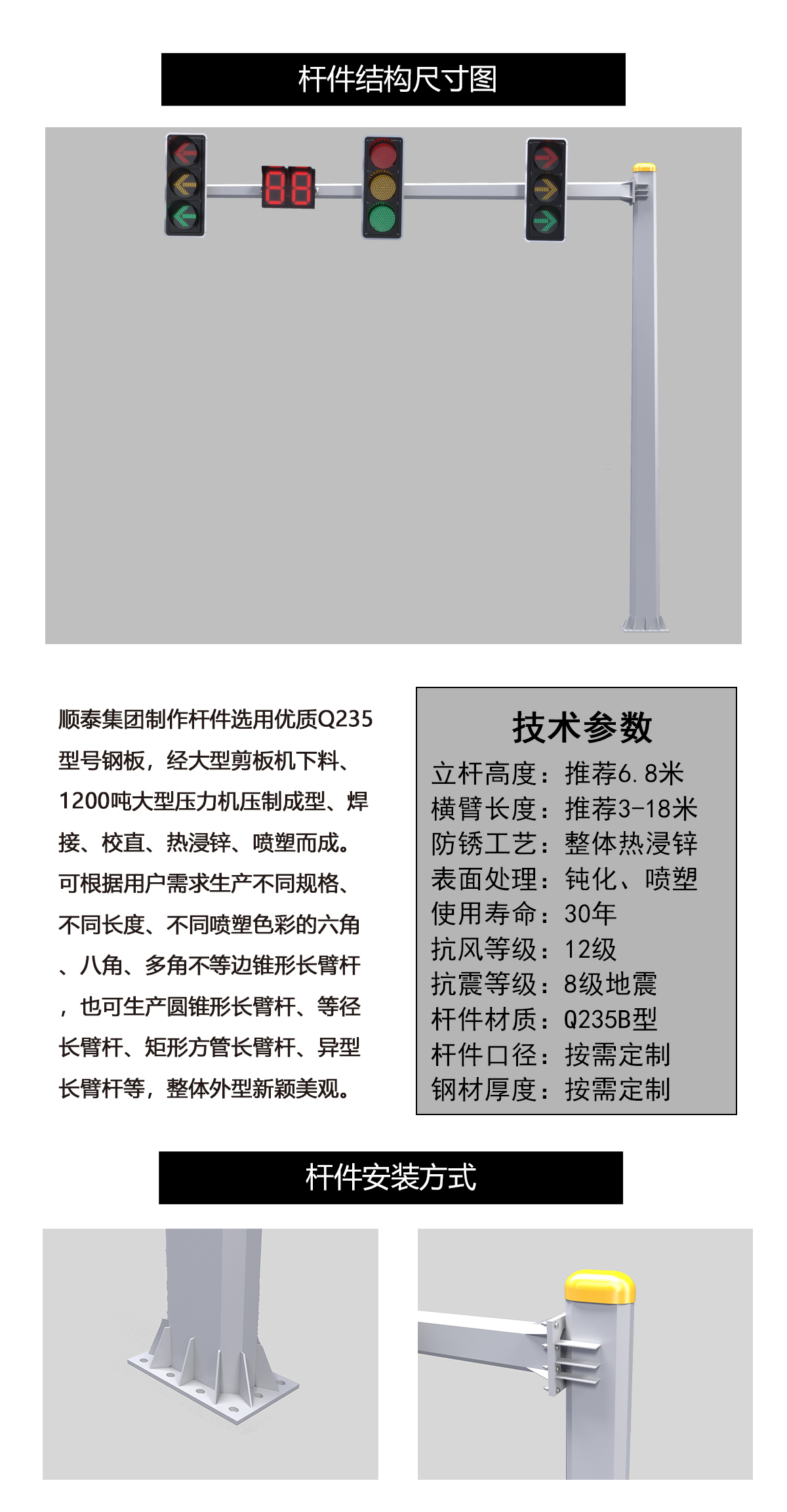 杆件结构尺寸图

88

顺泰集团制作杆件选用优质Q235型号钢板，经大型剪板机下料、1200吨大型压力机压制成型、焊接、校直、热浸锌、喷塑而成。可根据用户需求生产不同规格、不同长度、不同喷塑色彩的六角、八角、多角不等边锥形长臂杆，也可生产圆锥形长臂杆、等径长臂杆、矩形方管长臂杆、异型长臂杆等，整体外型新颖美观。

技术参数

立杆高度：推荐6.8米
横臂长度：推荐3-18米
防锈工艺：整体热浸锌
表面处理：钝化、喷塑
使用寿命：30年
抗风等级：12级
抗震等级：8级地震
杆件材质：Q235B型
杆件口径：按需定制
钢材厚度：按需定制

杆件安装方式